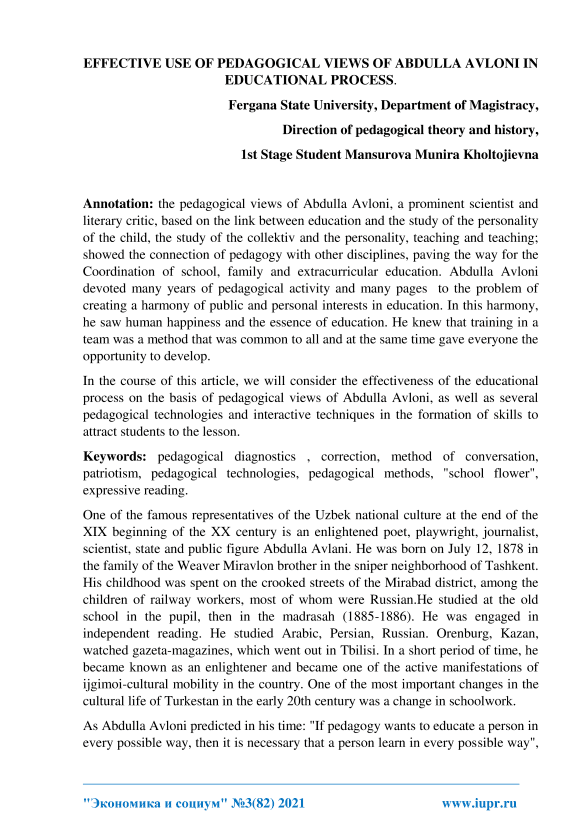 EFFECTIVE USE OF PEDAGOGICAL VIEWS OF ABDULLA AVLONI IN EDUCATIONAL PROCESS.

Fergana State University, Department of Magistracy,

Direction of pedagogical theory and history,

1st Stage Student Mansurova Munira Kholtojievna

Annotation: the pedagogical views of Abdulla Avloni, a prominent scientist and literary critic, based on the link between education and the study of the personality of the child, the study of the collektiv and the personality, teaching and teaching; showed the connection of pedagogy with other disciplines, paving the way for the Coordination of school, family and extracurricular education. Abdulla Avloni devoted many years of pedagogical activity and many pages to the problem of creating a harmony of public and personal interests in education. In this harmony, he saw human happiness and the essence of education. He knew that training in a team was a method that was common to all and at the same time gave everyone the opportunity to develop.

In the course of this article, we will consider the effectiveness of the educational process on the basis of pedagogical views of Abdulla Avloni, as well as several pedagogical technologies and interactive techniques in the formation of skills to attract students to the lesson.

Keywords: pedagogical diagnostics , correction, method of conversation, patriotism, pedagogical technologies, pedagogical methods, "school flower", expressive reading.

One of the famous representatives of the Uzbek national culture at the end of the XIX beginning of the XX century is an enlightened poet, playwright, journalist, scientist, state and public figure Abdulla Avlani. He was born on July 12, 1878 in the family of the Weaver Miravlon brother in the sniper neighborhood of Tashkent. His childhood was spent on the crooked streets of the Mirabad district, among the children of railway workers, most of whom were Russian.He studied at the old school in the pupil, then in the madrasah (1885-1886). He was engaged in independent reading. He studied Arabic, Persian, Russian. Orenburg, Kazan, watched gazeta-magazines, which went out in Tbilisi. In a short period of time, he became known as an enlightener and became one of the active manifestations of ijgimoi-cultural mobility in the country. One of the most important changes in the cultural life of Turkestan in the early 20th century was a change in schoolwork.

As Abdulla Avloni predicted in his time: "If pedagogy wants to educate a person in every possible way, then it is necessary that a person learn in every possible way",

"Экономика и социум" №3(82) 2021 www.iupr.ru